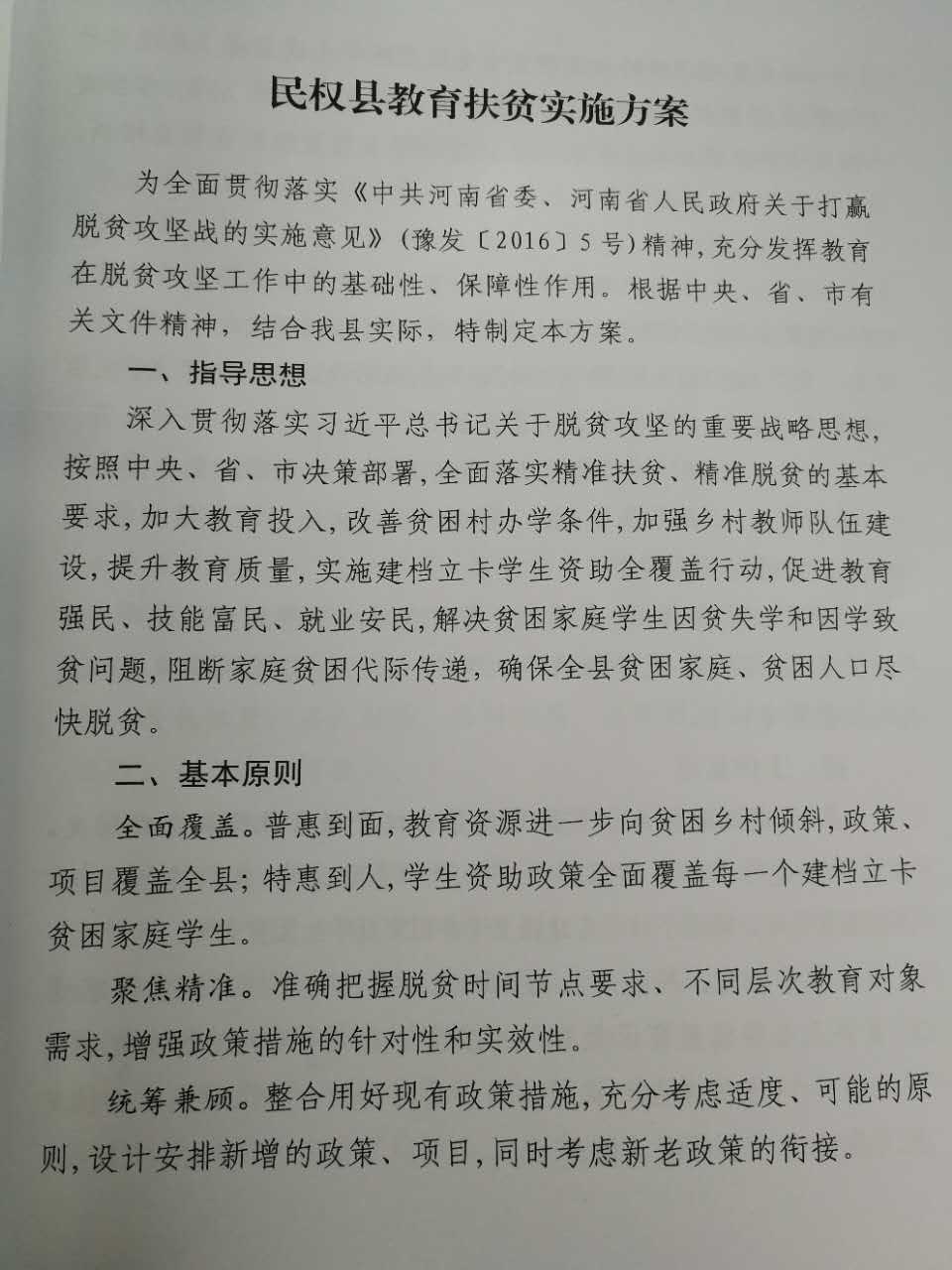 民权县教育扶贫实施方案

为全面贯彻落实《中共河南省委、河南省人民政府关于打赢脱贫攻坚战的实施意见》（豫发〔2016〕5号）精神，充分发挥教育在脱贫攻坚工作中的基础性、保障性作用。根据中央、省、市有关文件精神，结合我县实际，特制定本方案。

一、指导思想

深入贯彻落实习近平总书记关于脱贫攻坚的重要战略思想，按照中央、省、市决策部署，全面落实精准扶贫、精准脱贫的基本要求，加大教育投入，改善贫困村办学条件，加强乡村教师队伍建设，提升教育质量，实施建档立卡学生资助全覆盖行动，促进教育强民、技能富民、就业安民，解决贫困家庭学生因贫失学和因学致贫问题，阻断家庭贫困代际传递，确保全县贫困家庭、贫困人口尽快脱贫。

二、基本原则

全面覆盖。普惠到面，教育资源进一步向贫困乡村倾斜，政策、项目覆盖全县；特惠到人，学生资助政策全面覆盖每一个建档立卡贫困家庭学生。

聚焦精准。准确把握脱贫时间节点要求、不同层次教育对象需求，增强政策措施的针对性和实效性。

统筹兼顾。整合用好现有政策措施，充分考虑适度、可能的原则，设计安排新增的政策、项目，同时考虑新老政策的衔接。